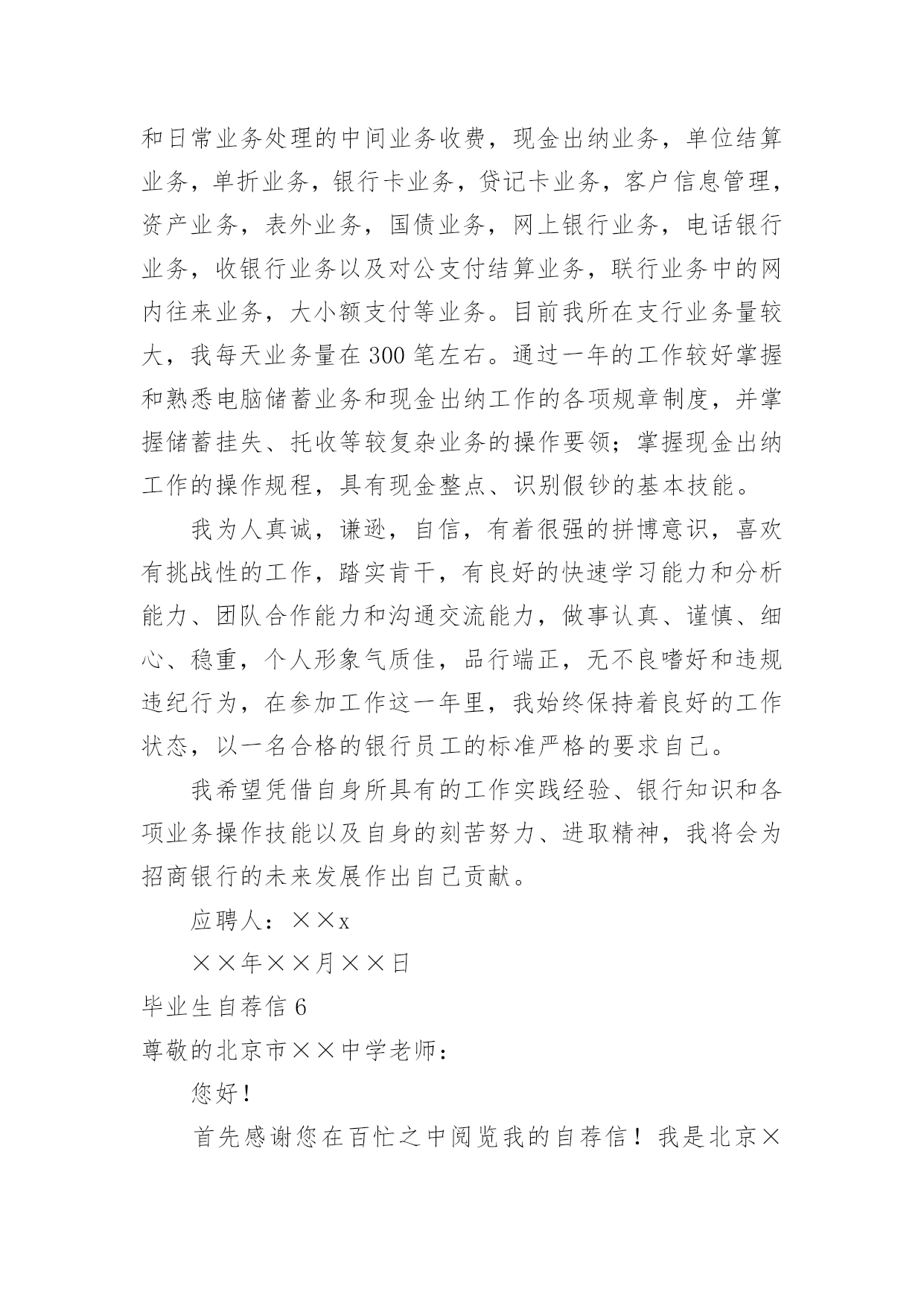 和日常业务处理的中间业务收费，现金出纳业务，单位结算业务，单折业务，银行卡业务，贷记卡业务，客户信息管理，资产业务，表外业务，国债业务，网上银行业务，电话银行业务，收银行业务以及对公支付结算业务，联行业务中的网内往来业务，大小额支付等业务。目前我所在支行业务量较大，我每天业务量在300笔左右。通过一年的工作较好掌握和熟悉电脑储蓄业务和现金出纳工作的各项规章制度，并掌握储蓄挂失、托收等较复杂业务的操作要领；掌握现金出纳工作的操作规程，具有现金整点、识别假钞的基本技能。

我为人真诚，谦逊，自信，有着很强的拼博意识，喜欢有挑战性的工作，踏实肯干，有良好的快速学习能力和分析能力、团队合作能力和沟通交流能力，做事认真、谨慎、细心、稳重，个人形象气质佳，品行端正，无不良嗜好和违规违纪行为，在参加工作这一年里，我始终保持着良好的工作状态，以一名合格的银行员工的标准严格的要求自己。

我希望凭借自身所具有的工作实践经验、银行知识和各项业务操作技能以及自身的刻苦努力、进取精神，我将会为招商银行的未来发展作出自己贡献。

应聘人：××x

××年××月××日

毕业生自荐信6

尊敬的北京市××中学老师：

您好！

首先感谢您在百忙之中阅览我的自荐信！我是北京×